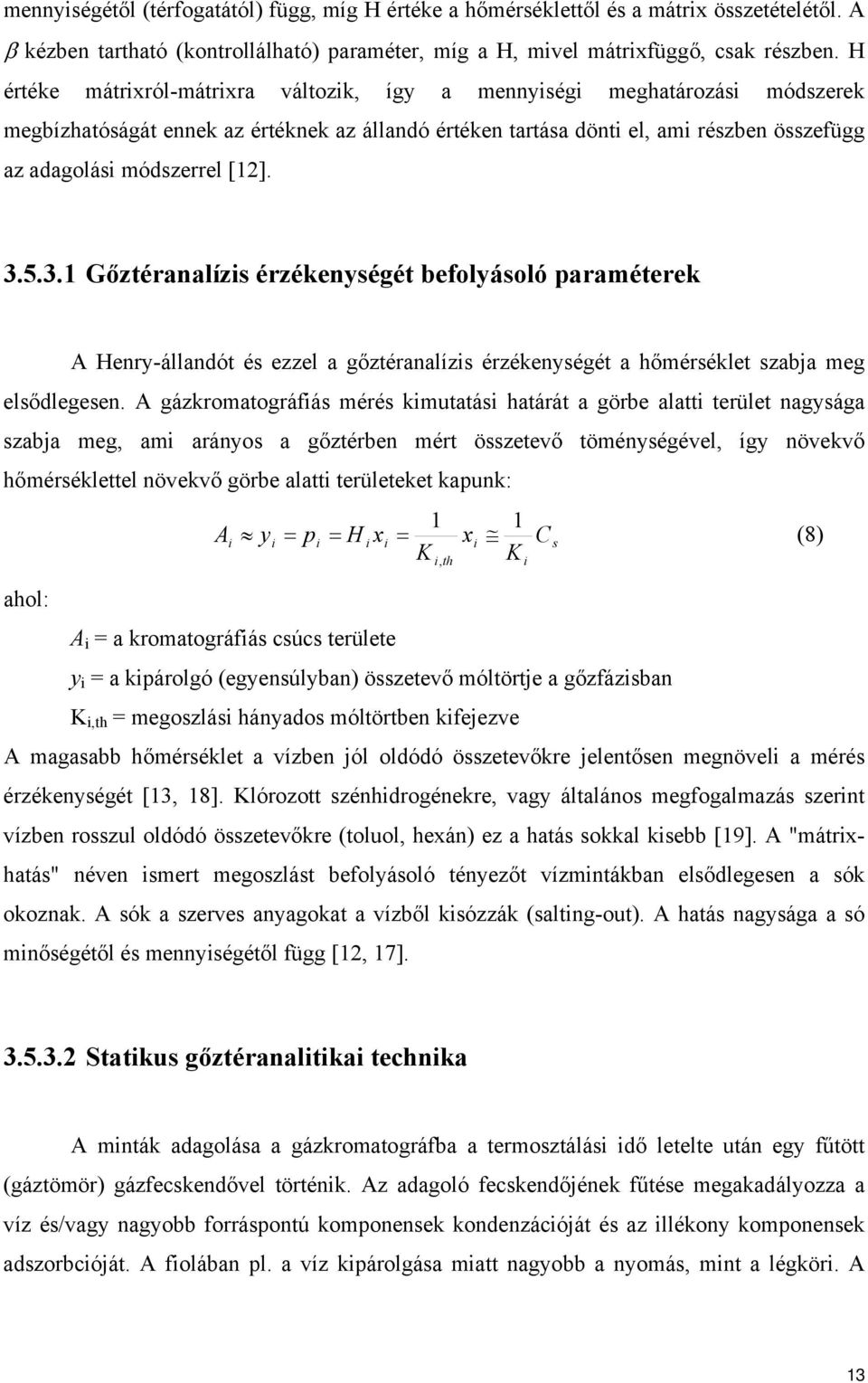 mennyiségétől (térfogatától) függ, míg H értéke a hőmérséklettől és a mátrix összetételétől. A $\beta$ kézben tartható (kontrollálható) paraméter, míg a H, mivel mátrixfüggő, csak részben. H értéke mátrixról-mátrixra változik, így a mennyiségi meghatározási módszerek megbízhatóságát ennek az értéknek az állandó értéken tartása dönti el, ami részben összefügg az adagolási módszerrel [12].

3.5.3.1 Gőztéranalízis érzékenységét befolyásoló paraméterek

A Henry-állandót és ezzel a gőztéranalízis érzékenységét a hőmérséklet szabja meg elsődlegesen. A gázkromatográfiás mérés kimutatási határát a görbe alatti terület nagysága szabja meg, ami arányos a gőztérben mért összetevő töménységével, így növekvő hőmérséklettel növekvő görbe alatti területeket kapunk:

$A_i \approx y_i = p_i = H_i x_i = \frac{1}{K_{i,th}} x_i \cong \frac{1}{K_i} C_s$ (8)

ahol:

$A_i$ = a kromatográfiás csúcs területe

$y_i$ = a kipárolgó (egyensúlyban) összetevő móltörtje a gőzfázisban

$K_{i,th}$ = megoszlási hányados móltörtben kifejezve

A magasabb hőmérséklet a vízben jól oldódó összetevőkre jelentősen megnöveli a mérés érzékenységét [13, 18]. Klórozott szénhidrogénekre, vagy általános megfogalmazás szerint vízben rosszul oldódó összetevőkre (toluol, hexán) ez a hatás sokkal kisebb [19]. A "mátrixhatás" néven ismert megoszlást befolyásoló tényezőt vízmintákban elsődlegesen a sók okoznak. A sók a szerves anyagokat a vízből kisózzák (salting-out). A hatás nagysága a só minőségétől és mennyiségétől függ [12, 17].

3.5.3.2 Statikus gőztéranalitikai technika

A minták adagolása a gázkromatográfba a termosztálási idő letelte után egy fűtött (gáztömör) gázfecskendővel történik. Az adagoló fecskendőjének fűtése megakadályozza a víz és/vagy nagyobb forráspontú komponensek kondenzációját és az illékony komponensek adszorbcióját. A fiolában pl. a víz kipárolgása miatt nagyobb a nyomás, mint a légköri. A

13